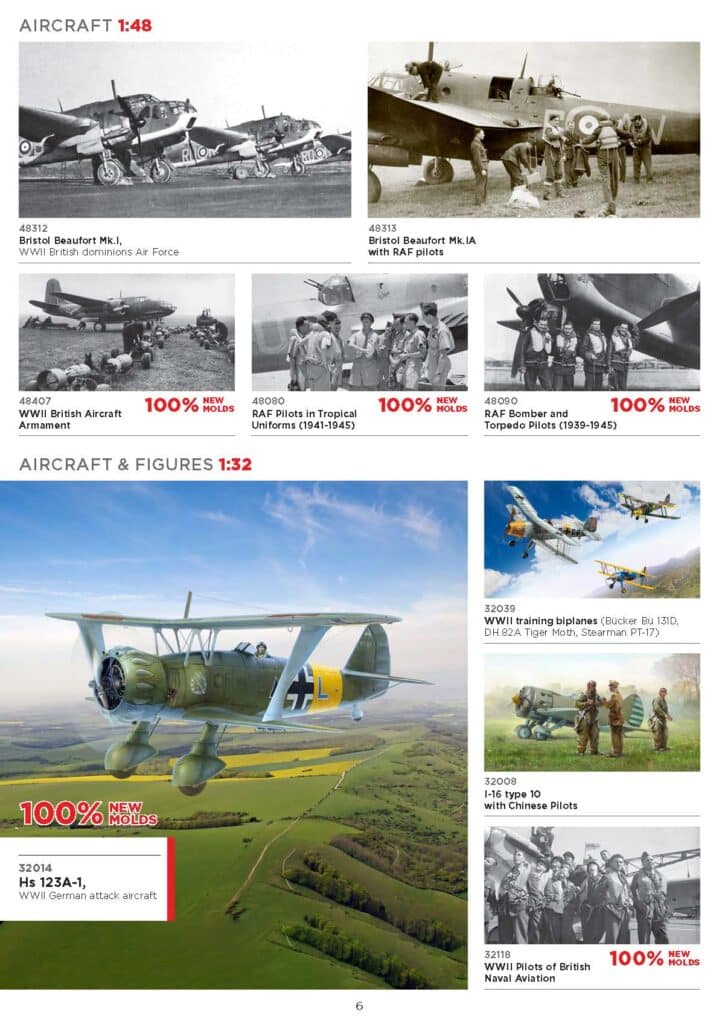 AIRCRAFT 1:48

48312
Bristol Beaufort Mk.I,
WWII British dominions Air Force

48313
Bristol Beaufort Mk.IA
with RAF pilots

48407
WWII British Aircraft Armament
100% NEW MOLDS

48080
RAF Pilots in Tropical Uniforms (1941-1945)
100% NEW MOLDS

48090
RAF Bomber and Torpedo Pilots (1939-1945)
100% NEW MOLDS

AIRCRAFT & FIGURES 1:32

100% NEW MOLDS

32014
Hs 123A-1,
WWII German attack aircraft

32039
WWII training biplanes (Bücker Bü 131D, DH.82A Tiger Moth, Stearman PT-17)

32008
I-16 type 10
with Chinese Pilots

32118
WWII Pilots of British Naval Aviation
100% NEW MOLDS

6